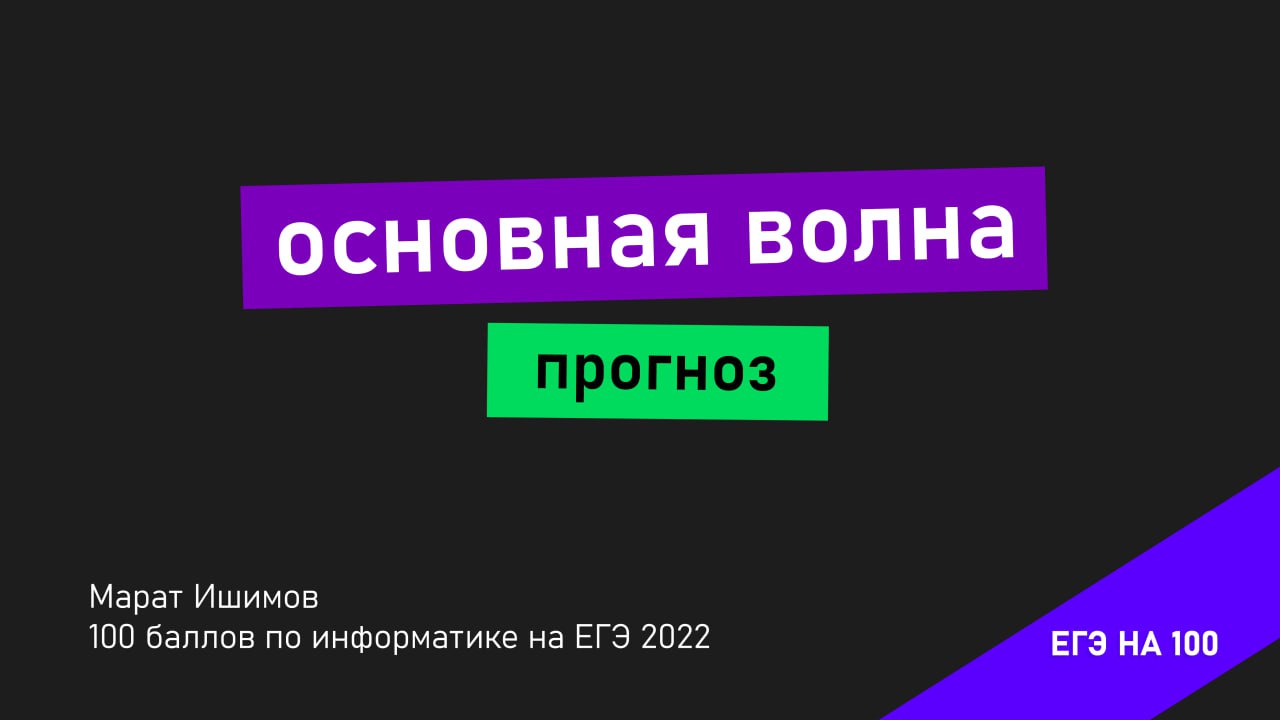 основная волна

прогноз

Марат Ишимов
100 баллов по информатике на ЕГЭ 2022

ЕГЭ НА 100